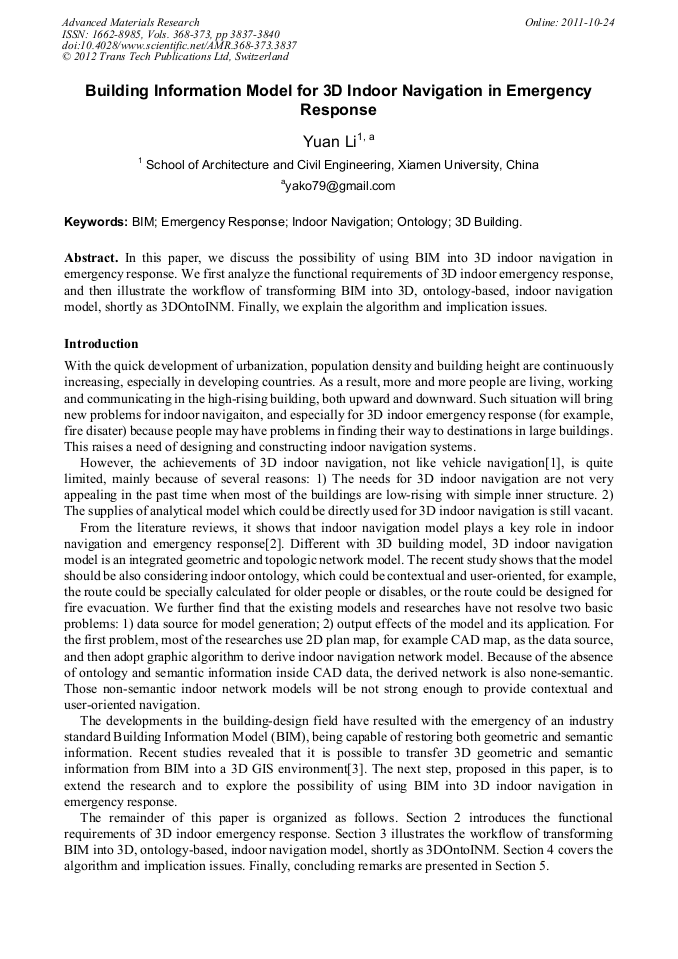 Advanced Materials Research
ISSN: 1662-8985, Vols. 368-373, pp 3837-3840
doi:10.4028/www.scientific.net/AMR.368-373.3837
© 2012 Trans Tech Publications Ltd, Switzerland

Online: 2011-10-24

Building Information Model for 3D Indoor Navigation in Emergency Response

Yuan Li$^{1, a}$

$^1$ School of Architecture and Civil Engineering, Xiamen University, China

$^a$yako79@gmail.com

Keywords: BIM; Emergency Response; Indoor Navigation; Ontology; 3D Building.

Abstract. In this paper, we discuss the possibility of using BIM into 3D indoor navigation in emergency response. We first analyze the functional requirements of 3D indoor emergency response, and then illustrate the workflow of transforming BIM into 3D, ontology-based, indoor navigation model, shortly as 3DOntoINM. Finally, we explain the algorithm and implication issues.

Introduction

With the quick development of urbanization, population density and building height are continuously increasing, especially in developing countries. As a result, more and more people are living, working and communicating in the high-rising building, both upward and downward. Such situation will bring new problems for indoor navigaiton, and especially for 3D indoor emergency response (for example, fire disater) because people may have problems in finding their way to destinations in large buildings. This raises a need of designing and constructing indoor navigation systems.

However, the achievements of 3D indoor navigation, not like vehicle navigation[1], is quite limited, mainly because of several reasons: 1) The needs for 3D indoor navigation are not very appealing in the past time when most of the buildings are low-rising with simple inner structure. 2) The supplies of analytical model which could be directly used for 3D indoor navigation is still vacant.

From the literature reviews, it shows that indoor navigation model plays a key role in indoor navigation and emergency response[2]. Different with 3D building model, 3D indoor navigation model is an integrated geometric and topologic network model. The recent study shows that the model should be also considering indoor ontology, which could be contextual and user-oriented, for example, the route could be specially calculated for older people or disables, or the route could be designed for fire evacuation. We further find that the existing models and researches have not resolve two basic problems: 1) data source for model generation; 2) output effects of the model and its application. For the first problem, most of the researches use 2D plan map, for example CAD map, as the data source, and then adopt graphic algorithm to derive indoor navigation network model. Because of the absence of ontology and semantic information inside CAD data, the derived network is also none-semantic. Those non-semantic indoor network models will be not strong enough to provide contextual and user-oriented navigation.

The developments in the building-design field have resulted with the emergency of an industry standard Building Information Model (BIM), being capable of restoring both geometric and semantic information. Recent studies revealed that it is possible to transfer 3D geometric and semantic information from BIM into a 3D GIS environment[3]. The next step, proposed in this paper, is to extend the research and to explore the possibility of using BIM into 3D indoor navigation in emergency response.

The remainder of this paper is organized as follows. Section 2 introduces the functional requirements of 3D indoor emergency response. Section 3 illustrates the workflow of transforming BIM into 3D, ontology-based, indoor navigation model, shortly as 3DOntoINM. Section 4 covers the algorithm and implication issues. Finally, concluding remarks are presented in Section 5.